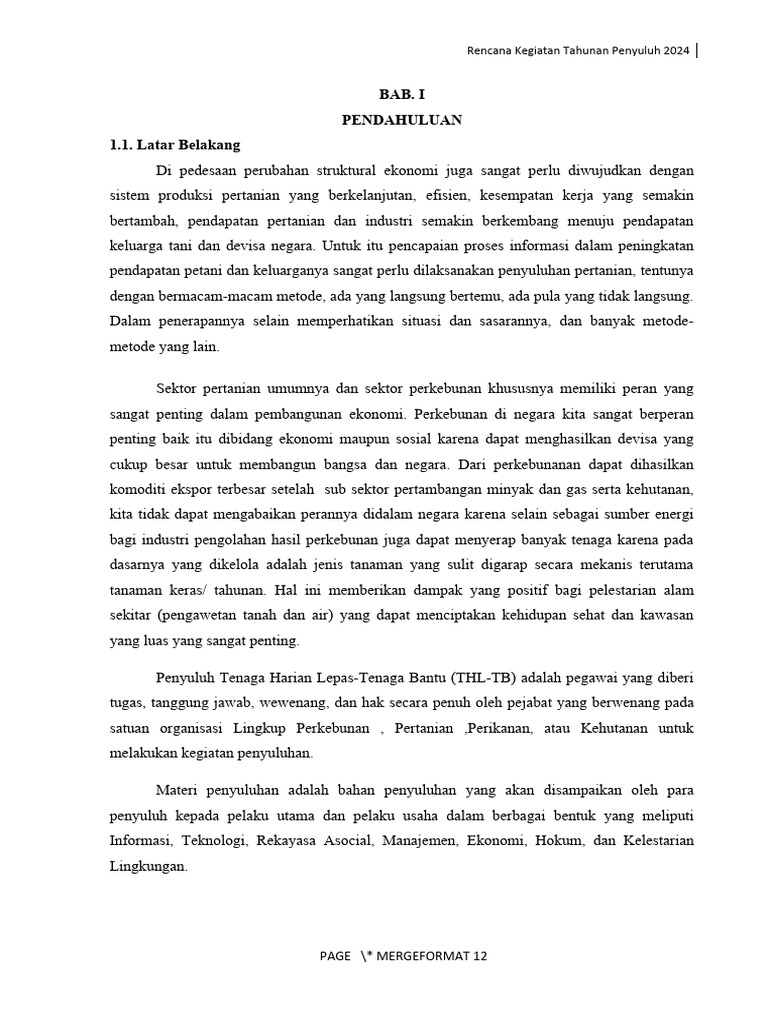 Rencana Kegiatan Tahunan Penyuluh 2024

BAB. I
PENDAHULUAN

1.1. Latar Belakang

Di pedesaan perubahan struktural ekonomi juga sangat perlu diwujudkan dengan sistem produksi pertanian yang berkelanjutan, efisien, kesempatan kerja yang semakin bertambah, pendapatan pertanian dan industri semakin berkembang menuju pendapatan keluarga tani dan devisa negara. Untuk itu pencapaian proses informasi dalam peningkatan pendapatan petani dan keluarganya sangat perlu dilaksanakan penyuluhan pertanian, tentunya dengan bermacam-macam metode, ada yang langsung bertemu, ada pula yang tidak langsung. Dalam penerapannya selain memperhatikan situasi dan sasarannya, dan banyak metode-metode yang lain.

Sektor pertanian umumnya dan sektor perkebunan khususnya memiliki peran yang sangat penting dalam pembangunan ekonomi. Perkebunan di negara kita sangat berperan penting baik itu dibidang ekonomi maupun sosial karena dapat menghasilkan devisa yang cukup besar untuk membangun bangsa dan negara. Dari perkebunanan dapat dihasilkan komoditi ekspor terbesar setelah sub sektor pertambangan minyak dan gas serta kehutanan, kita tidak dapat mengabaikan perannya didalam negara karena selain sebagai sumber energi bagi industri pengolahan hasil perkebunan juga dapat menyerap banyak tenaga karena pada dasarnya yang dikelola adalah jenis tanaman yang sulit digarap secara mekanis terutama tanaman keras/ tahunan. Hal ini memberikan dampak yang positif bagi pelestarian alam sekitar (pengawetan tanah dan air) yang dapat menciptakan kehidupan sehat dan kawasan yang luas yang sangat penting.

Penyuluh Tenaga Harian Lepas-Tenaga Bantu (THL-TB) adalah pegawai yang diberi tugas, tanggung jawab, wewenang, dan hak secara penuh oleh pejabat yang berwenang pada satuan organisasi Lingkup Perkebunan , Pertanian ,Perikanan, atau Kehutanan untuk melakukan kegiatan penyuluhan.

Materi penyuluhan adalah bahan penyuluhan yang akan disampaikan oleh para penyuluh kepada pelaku utama dan pelaku usaha dalam berbagai bentuk yang meliputi Informasi, Teknologi, Rekayasa Asocial, Manajemen, Ekonomi, Hokum, dan Kelestarian Lingkungan.

PAGE \* MERGEFORMAT 12